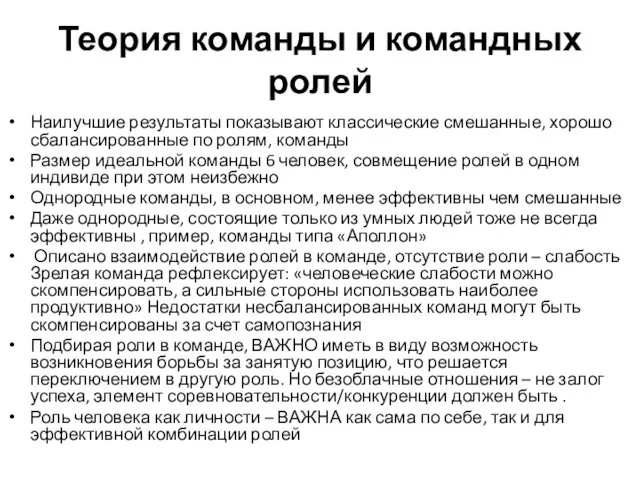 Теория команды и командных ролей

• Наилучшие результаты показывают классические смешанные, хорошо сбалансированные по ролям, команды
• Размер идеальной команды 6 человек, совмещение ролей в одном индивиде при этом неизбежно
• Однородные команды, в основном, менее эффективны чем смешанные
• Даже однородные, состоящие только из умных людей тоже не всегда эффективны , пример, команды типа «Аполлон»
• Описано взаимодействие ролей в команде, отсутствие роли – слабость Зрелая команда рефлексирует: «человеческие слабости можно скомпенсировать, а сильные стороны использовать наиболее продуктивно» Недостатки несбалансированных команд могут быть скомпенсированы за счет самопознания
• Подбирая роли в команде, ВАЖНО иметь в виду возможность возникновения борьбы за занятую позицию, что решается переключением в другую роль. Но безоблачные отношения – не залог успеха, элемент соревновательности/конкуренции должен быть .
• Роль человека как личности – ВАЖНА как сама по себе, так и для эффективной комбинации ролей